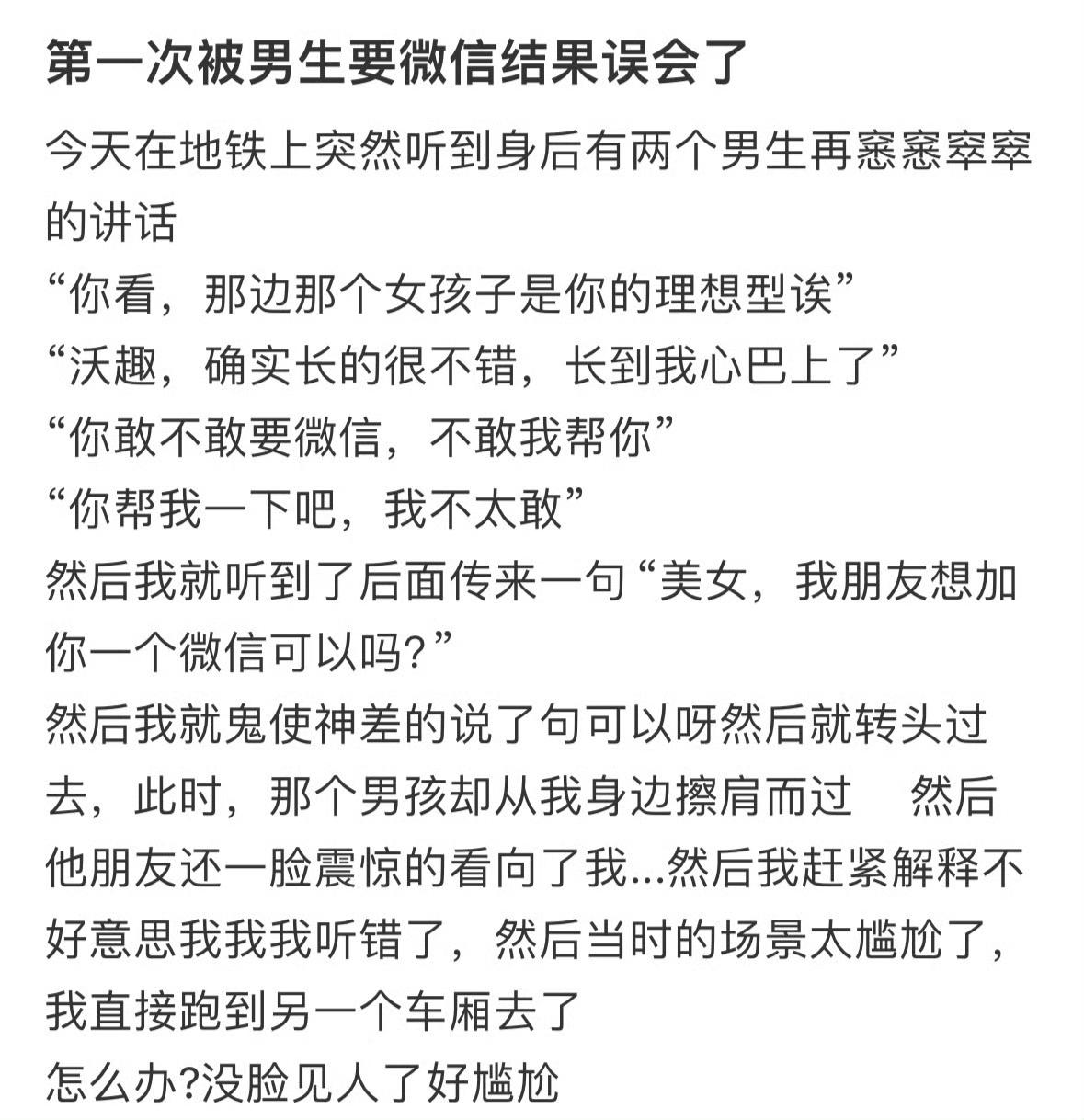 第一次被男生要微信结果误会了

今天在地铁上突然听到身后有两个男生再窸窸窣窣的讲话
“你看，那边那个女孩子是你的理想型诶”
“沃趣，确实长的很不错，长到我心巴上了”
“你敢不敢要微信，不敢我帮你”
“你帮我一下吧，我不太敢”
然后我就听到了后面传来一句“美女，我朋友想加你一个微信可以吗?”
然后我就鬼使神差的说了句可以呀然后就转头过去，此时，那个男孩却从我身边擦肩而过　然后他朋友还一脸震惊的看向了我...然后我赶紧解释不好意思我我我听错了，然后当时的场景太尴尬了，我直接跑到另一个车厢去了
怎么办?没脸见人了好尴尬